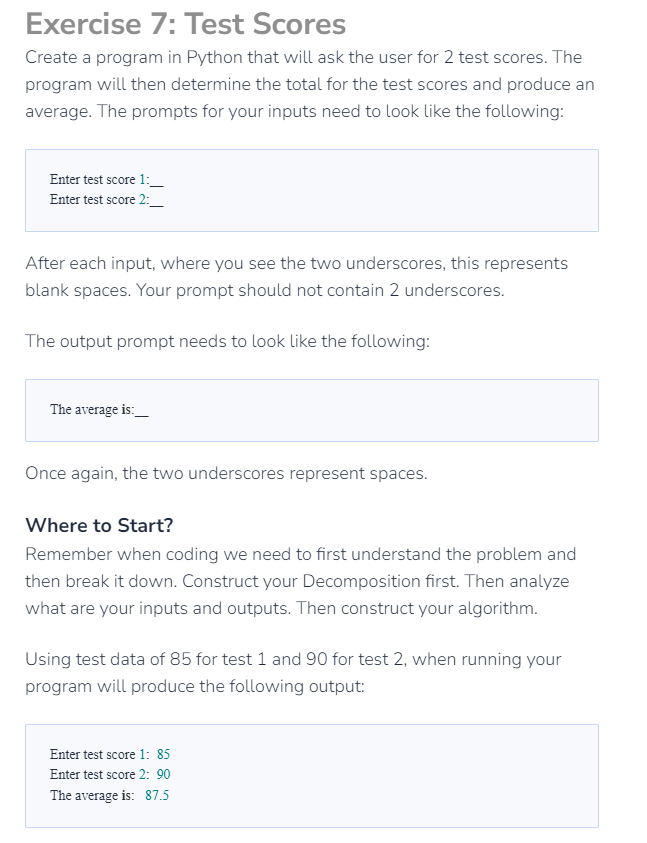 Exercise 7: Test Scores

Create a program in Python that will ask the user for 2 test scores. The program will then determine the total for the test scores and produce an average. The prompts for your inputs need to look like the following:

Enter test score 1:__
Enter test score 2:__

After each input, where you see the two underscores, this represents blank spaces. Your prompt should not contain 2 underscores.

The output prompt needs to look like the following:

The average is:__

Once again, the two underscores represent spaces.

Where to Start?

Remember when coding we need to first understand the problem and then break it down. Construct your Decomposition first. Then analyze what are your inputs and outputs. Then construct your algorithm.

Using test data of 85 for test 1 and 90 for test 2, when running your program will produce the following output:

Enter test score 1: 85
Enter test score 2: 90
The average is: 87.5